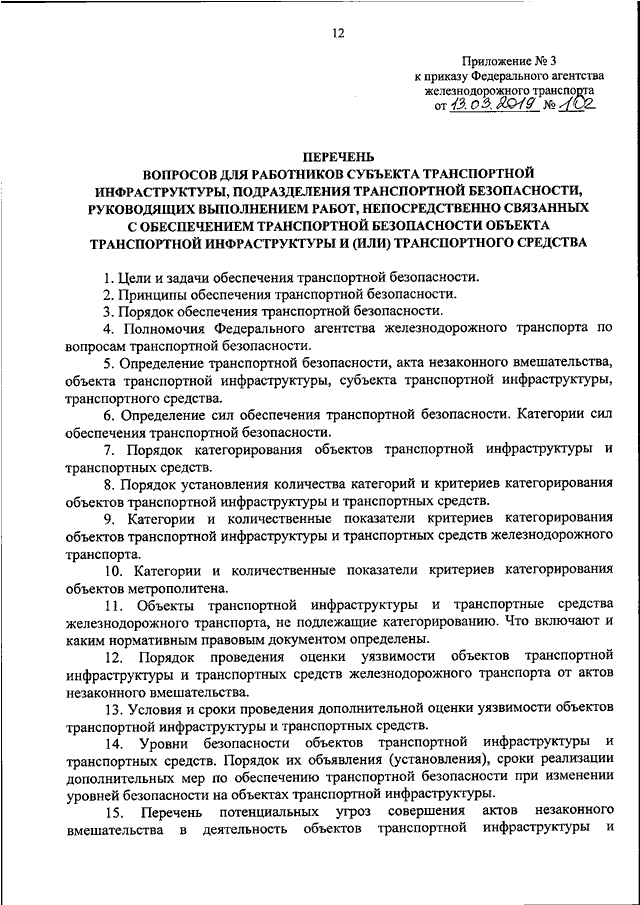 12

Приложение № 3
к приказу Федерального агентства железнодорожного транспорта
от 13.03.2019 № 102

ПЕРЕЧЕНЬ
ВОПРОСОВ ДЛЯ РАБОТНИКОВ СУБЪЕКТА ТРАНСПОРТНОЙ ИНФРАСТРУКТУРЫ, ПОДРАЗДЕЛЕНИЯ ТРАНСПОРТНОЙ БЕЗОПАСНОСТИ, РУКОВОДЯЩИХ ВЫПОЛНЕНИЕМ РАБОТ, НЕПОСРЕДСТВЕННО СВЯЗАННЫХ С ОБЕСПЕЧЕНИЕМ ТРАНСПОРТНОЙ БЕЗОПАСНОСТИ ОБЪЕКТА ТРАНСПОРТНОЙ ИНФРАСТРУКТУРЫ И (ИЛИ) ТРАНСПОРТНОГО СРЕДСТВА

1. Цели и задачи обеспечения транспортной безопасности.
2. Принципы обеспечения транспортной безопасности.
3. Порядок обеспечения транспортной безопасности.
4. Полномочия Федерального агентства железнодорожного транспорта по вопросам транспортной безопасности.
5. Определение транспортной безопасности, акта незаконного вмешательства, объекта транспортной инфраструктуры, субъекта транспортной инфраструктуры, транспортного средства.
6. Определение сил обеспечения транспортной безопасности. Категории сил обеспечения транспортной безопасности.
7. Порядок категорирования объектов транспортной инфраструктуры и транспортных средств.
8. Порядок установления количества категорий и критериев категорирования объектов транспортной инфраструктуры и транспортных средств.
9. Категории и количественные показатели критериев категорирования объектов транспортной инфраструктуры и транспортных средств железнодорожного транспорта.
10. Категории и количественные показатели критериев категорирования объектов метрополитена.
11. Объекты транспортной инфраструктуры и транспортные средства железнодорожного транспорта, не подлежащие категорированию. Что включают и каким нормативным правовым документом определены.
12. Порядок проведения оценки уязвимости объектов транспортной инфраструктуры и транспортных средств железнодорожного транспорта от актов незаконного вмешательства.
13. Условия и сроки проведения дополнительной оценки уязвимости объектов транспортной инфраструктуры и транспортных средств.
14. Уровни безопасности объектов транспортной инфраструктуры и транспортных средств. Порядок их объявления (установления), сроки реализации дополнительных мер по обеспечению транспортной безопасности при изменении уровней безопасности на объектах транспортной инфраструктуры.
15. Перечень потенциальных угроз совершения актов незаконного вмешательства в деятельность объектов транспортной инфраструктуры и